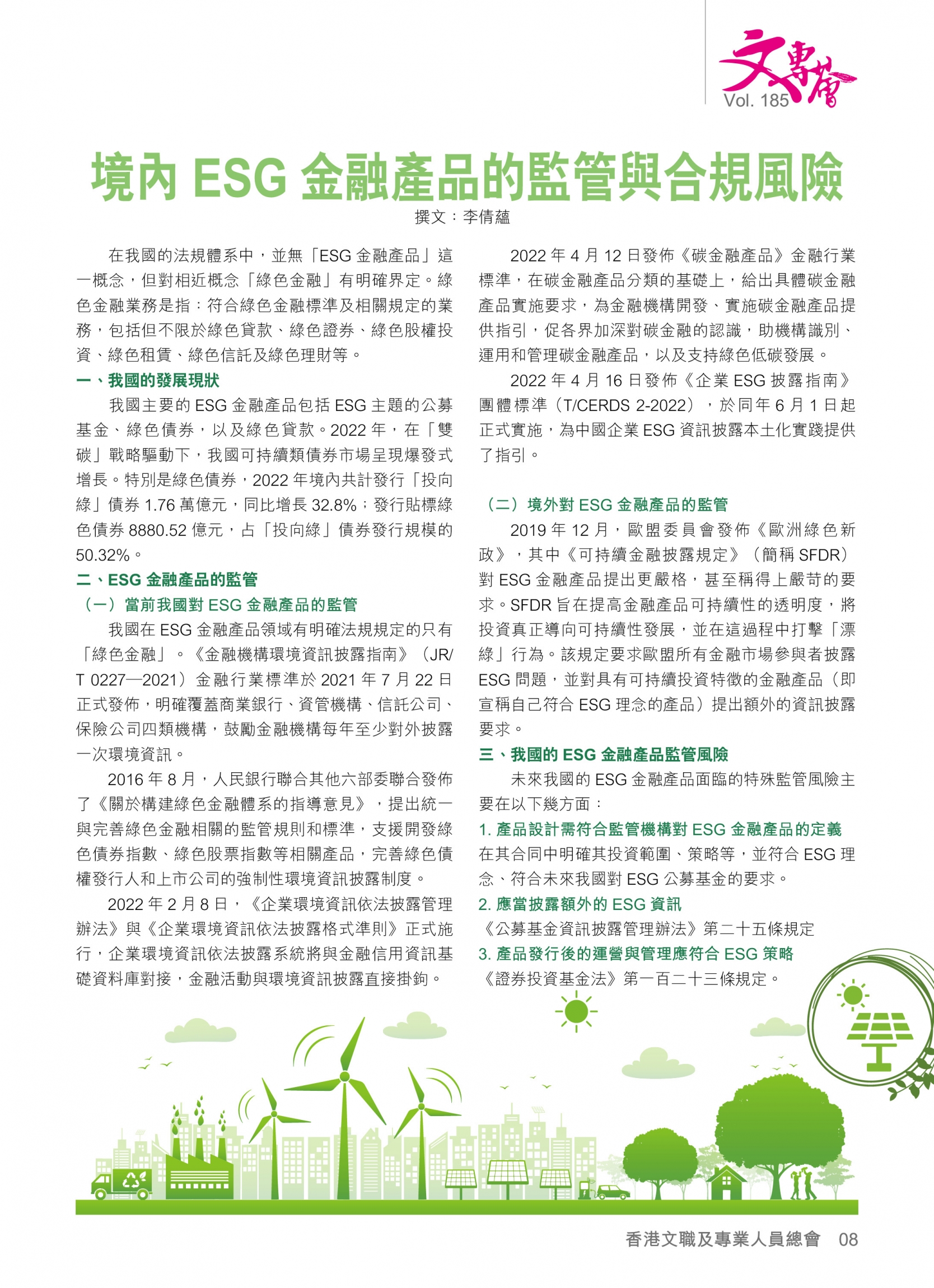 文專會
Vol. 185

境內 ESG 金融產品的監管與合規風險
撰文：李倩蘊

在我國的法規體系中，並無「ESG 金融產品」這一概念，但對相近概念「綠色金融」有明確界定。綠色金融業務是指：符合綠色金融標準及相關規定的業務，包括但不限於綠色貸款、綠色證券、綠色股權投資、綠色租賃、綠色信託及綠色理財等。

一、我國的發展現狀

我國主要的 ESG 金融產品包括 ESG 主題的公募基金、綠色債券，以及綠色貸款。2022 年，在「雙碳」戰略驅動下，我國可持續類債券市場呈現爆發式增長。特別是綠色債券，2022 年境內共計發行「投向綠」債券 1.76 萬億元，同比增長 32.8%；發行貼標綠色債券 8880.52 億元，占「投向綠」債券發行規模的 50.32%。

二、ESG 金融產品的監管

（一）當前我國對 ESG 金融產品的監管

我國在 ESG 金融產品領域有明確法規規定的只有「綠色金融」。《金融機構環境資訊披露指南》（JR/T 0227—2021）金融行業標準於 2021 年 7 月 22 日正式發佈，明確覆蓋商業銀行、資管機構、信託公司、保險公司四類機構，鼓勵金融機構每年至少對外披露一次環境資訊。

2016 年 8 月，人民銀行聯合其他六部委聯合發佈了《關於構建綠色金融體系的指導意見》，提出統一與完善綠色金融相關的監管規則和標準，支援開發綠色債券指數、綠色股票指數等相關產品，完善綠色債權發行人和上市公司的強制性環境資訊披露制度。

2022 年 2 月 8 日，《企業環境資訊依法披露管理辦法》與《企業環境資訊依法披露格式準則》正式施行，企業環境資訊依法披露系統將與金融信用資訊基礎資料庫對接，金融活動與環境資訊披露直接掛鉤。

2022 年 4 月 12 日發佈《碳金融產品》金融行業標準，在碳金融產品分類的基礎上，給出具體碳金融產品實施要求，為金融機構開發、實施碳金融產品提供指引，促各界加深對碳金融的認識，助機構識別、運用和管理碳金融產品，以及支持綠色低碳發展。

2022 年 4 月 16 日發佈《企業 ESG 披露指南》團體標準（T/CERDS 2-2022），於同年 6 月 1 日起正式實施，為中國企業 ESG 資訊披露本土化實踐提供了指引。

（二）境外對 ESG 金融產品的監管

2019 年 12 月，歐盟委員會發佈《歐洲綠色新政》，其中《可持續金融披露規定》（簡稱 SFDR）對 ESG 金融產品提出更嚴格，甚至稱得上嚴苛的要求。SFDR 旨在提高金融產品可持續性的透明度，將投資真正導向可持續性發展，並在這過程中打擊「漂綠」行為。該規定要求歐盟所有金融市場參與者披露 ESG 問題，並對具有可持續投資特徵的金融產品（即宣稱自己符合 ESG 理念的產品）提出額外的資訊披露要求。

三、我國的 ESG 金融產品監管風險

未來我國的 ESG 金融產品面臨的特殊監管風險主要在以下幾方面：

1. 產品設計需符合監管機構對 ESG 金融產品的定義

在其合同中明確其投資範圍、策略等，並符合 ESG 理念、符合未來我國對 ESG 公募基金的要求。

2. 應當披露額外的 ESG 資訊

《公募基金資訊披露管理辦法》第二十五條規定

3. 產品發行後的運營與管理應符合 ESG 策略

《證券投資基金法》第一百二十三條規定。

香港文職及專業人員總會 08